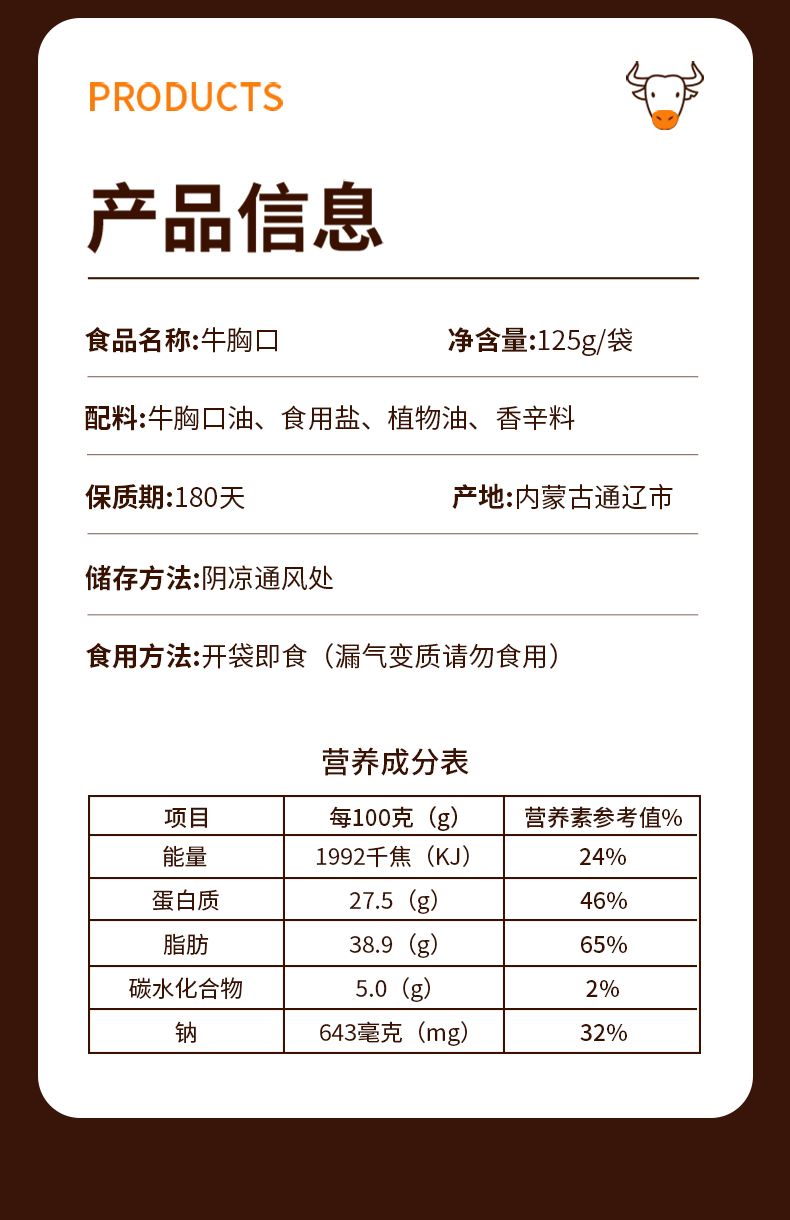 PRODUCTS

产品信息

食品名称:牛胸口

净含量:125g/袋

配料:牛胸口油、食用盐、植物油、香辛料

保质期:180天

产地:内蒙古通辽市

储存方法:阴凉通风处

食用方法:开袋即食（漏气变质请勿食用）

营养成分表

| 项目 | 每100克（g） | 营养素参考值% |
|---|---|---|
| 能量 | 1992千焦（KJ） | 24% |
| 蛋白质 | 27.5（g） | 46% |
| 脂肪 | 38.9（g） | 65% |
| 碳水化合物 | 5.0（g） | 2% |
| 钠 | 643毫克（mg） | 32% |